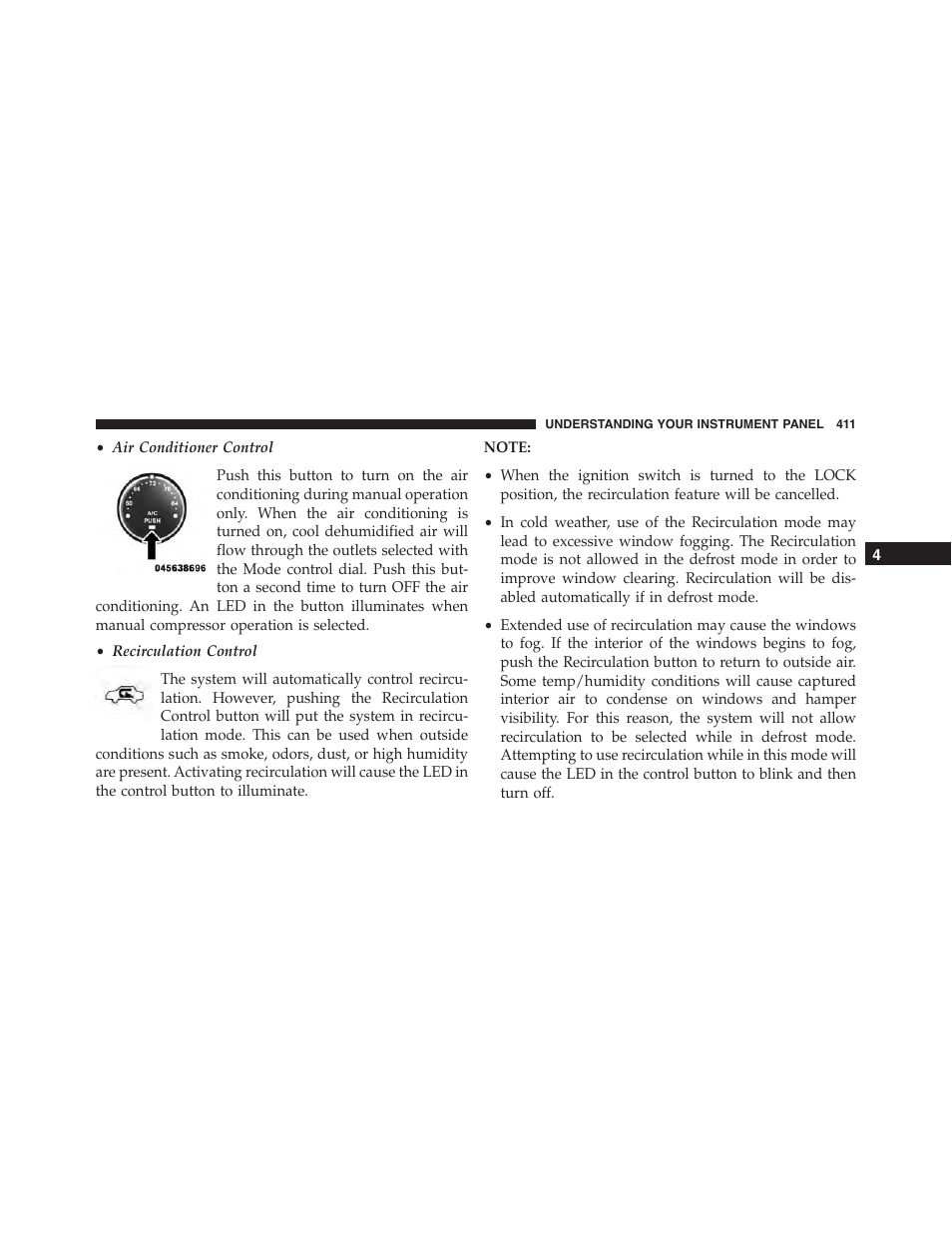 UNDERSTANDING YOUR INSTRUMENT PANEL 411

• Air Conditioner Control

A/C
PUSH

045638696

Push this button to turn on the air conditioning during manual operation only. When the air conditioning is turned on, cool dehumidified air will flow through the outlets selected with the Mode control dial. Push this button a second time to turn OFF the air conditioning. An LED in the button illuminates when manual compressor operation is selected.

• Recirculation Control

The system will automatically control recirculation. However, pushing the Recirculation Control button will put the system in recirculation mode. This can be used when outside conditions such as smoke, odors, dust, or high humidity are present. Activating recirculation will cause the LED in the control button to illuminate.

NOTE:

• When the ignition switch is turned to the LOCK position, the recirculation feature will be cancelled.

• In cold weather, use of the Recirculation mode may lead to excessive window fogging. The Recirculation mode is not allowed in the defrost mode in order to improve window clearing. Recirculation will be disabled automatically if in defrost mode.

• Extended use of recirculation may cause the windows to fog. If the interior of the windows begins to fog, push the Recirculation button to return to outside air. Some temp/humidity conditions will cause captured interior air to condense on windows and hamper visibility. For this reason, the system will not allow recirculation to be selected while in defrost mode. Attempting to use recirculation while in this mode will cause the LED in the control button to blink and then turn off.

4